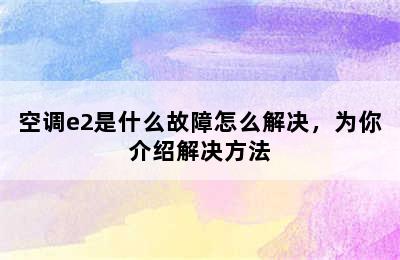 空调e2是什么故障怎么解决，为你介绍解决方法